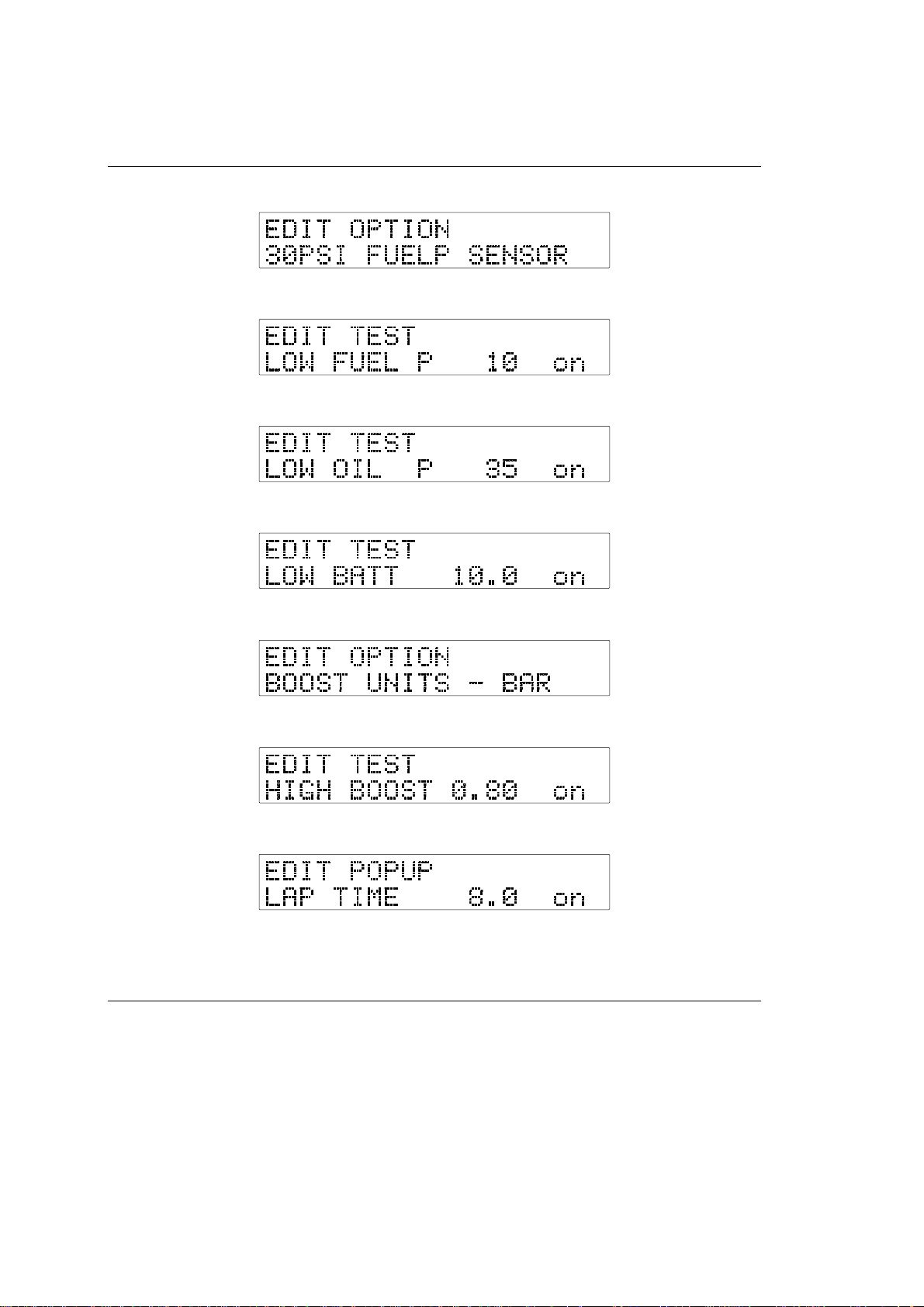 EDIT OPTION
30PSI FUELP SENSOR

EDIT TEST
LOW FUEL P 10 on

EDIT TEST
LOW OIL P 35 on

EDIT TEST
LOW BATT 10.0 on

EDIT OPTION
BOOST UNITS - BAR

EDIT TEST
HIGH BOOST 0.80 on

EDIT POPUP
LAP TIME 8.0 on